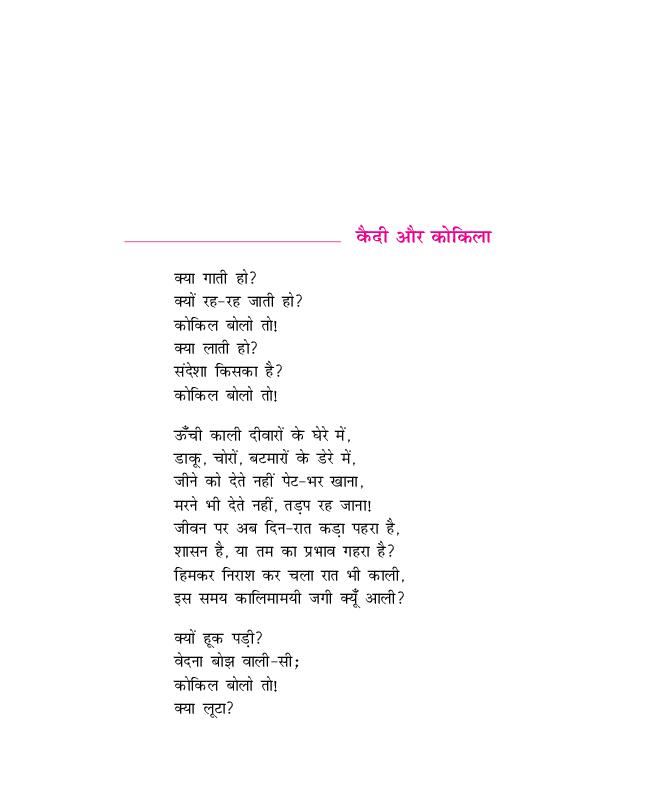 कैदी और कोकिला

क्या गाती हो?
क्यों रह-रह जाती हो?
कोकिल बोलो तो!
क्या लाती हो?
संदेशा किसका है?
कोकिल बोलो तो!

ऊँची काली दीवारों के घेरे में,
डाकू, चोरों, बटमारों के डेरे में,
जीने को देते नहीं पेट-भर खाना,
मरने भी देते नहीं, तड़प रह जाना!
जीवन पर अब दिन-रात कड़ा पहरा है,
शासन है, या तम का प्रभाव गहरा है?
हिमकर निराश कर चला रात भी काली,
इस समय कालिमामयी जगी क्यूँ आली?

क्यों हूक पड़ी?
वेदना बोझ वाली-सी;
कोकिल बोलो तो!
क्या लूटा?